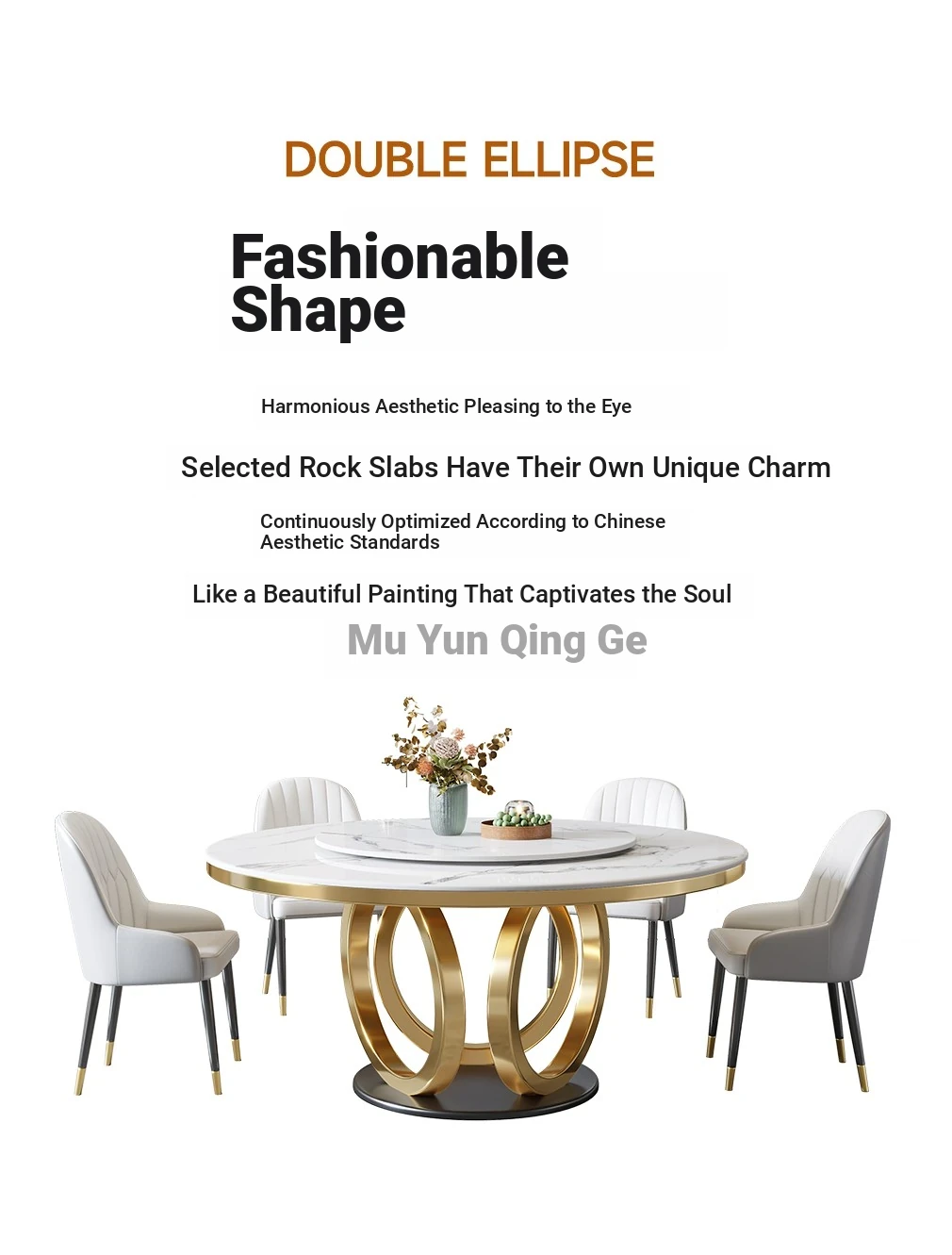 DOUBLE ELLIPSE

Fashionable
Shape

Harmonious Aesthetic Pleasing to the Eye

Selected Rock Slabs Have Their Own Unique Charm

Continuously Optimized According to Chinese Aesthetic Standards

Like a Beautiful Painting That Captivates the Soul

Mu Yun Qing Ge